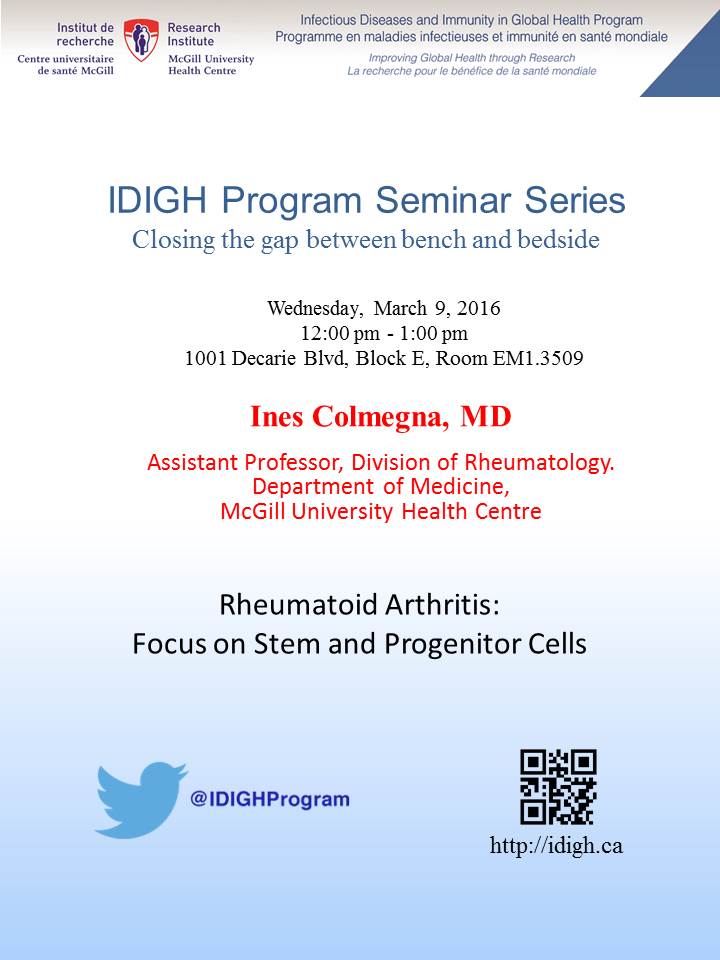 Institut de recherche
Centre universitaire de santé McGill

Research Institute
McGill University Health Centre

Infectious Diseases and Immunity in Global Health Program
Programme en maladies infectieuses et immunité en santé mondiale
Improving Global Health through Research
La recherche pour le bénéfice de la santé mondiale

IDIGH Program Seminar Series
Closing the gap between bench and bedside

Wednesday, March 9, 2016
12:00 pm - 1:00 pm
1001 Decarie Blvd, Block E, Room EM1.3509

Ines Colmegna, MD

Assistant Professor, Division of Rheumatology.
Department of Medicine,
McGill University Health Centre

Rheumatoid Arthritis:
Focus on Stem and Progenitor Cells

@IDIGHProgram

http://idigh.ca